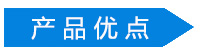 产品优点